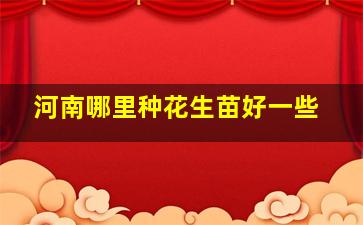 河南哪里种花生苗好一些